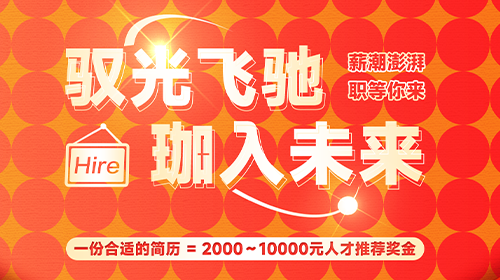 驭光飞驰

薪潮澎湃
职等你来

Hire

珈入未来

一份合适的简历 = 2000~10000元人才推荐奖金